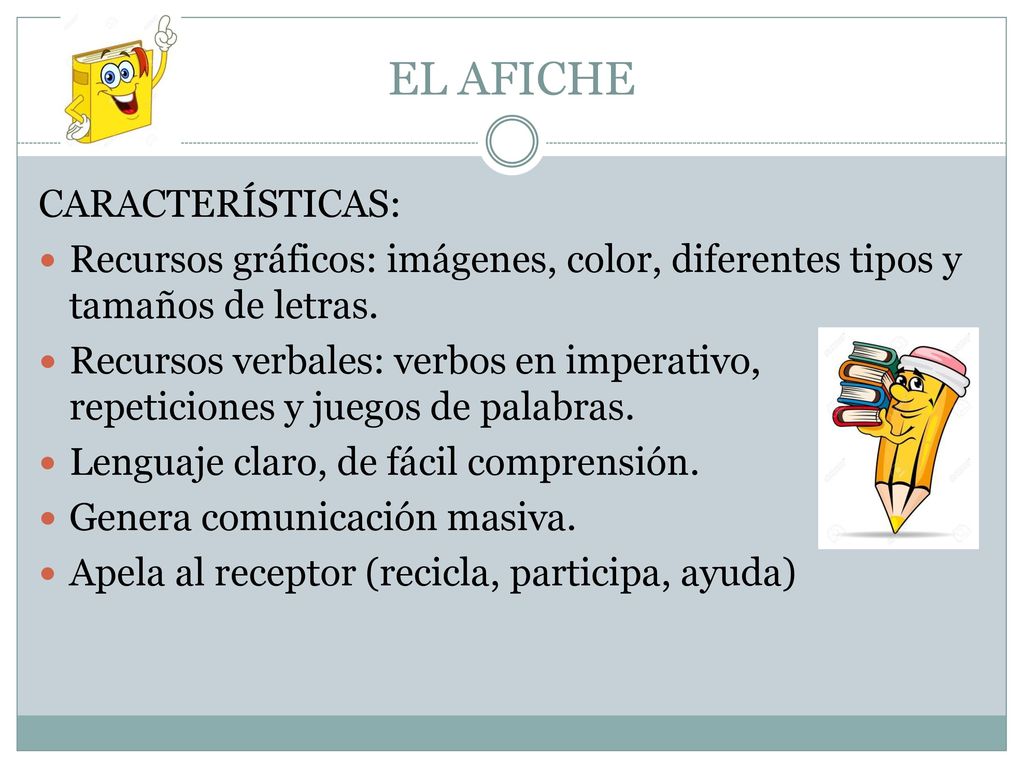 EL AFICHE

CARACTERÍSTICAS:

Recursos gráficos: imágenes, color, diferentes tipos y tamaños de letras.

Recursos verbales: verbos en imperativo, repeticiones y juegos de palabras.

Lenguaje claro, de fácil comprensión.

Genera comunicación masiva.

Apela al receptor (recicla, participa, ayuda)